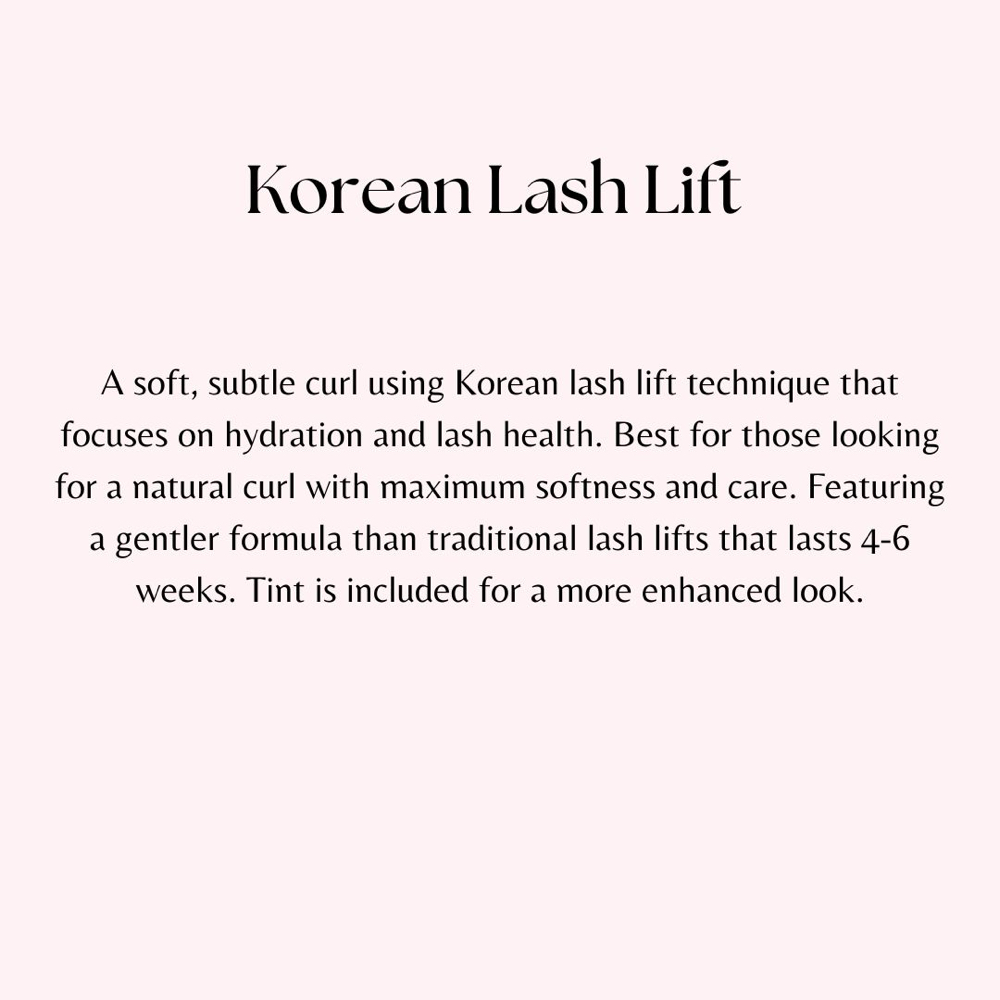 Korean Lash Lift

A soft, subtle curl using Korean lash lift technique that focuses on hydration and lash health. Best for those looking for a natural curl with maximum softness and care. Featuring a gentler formula than traditional lash lifts that lasts 4-6 weeks. Tint is included for a more enhanced look.